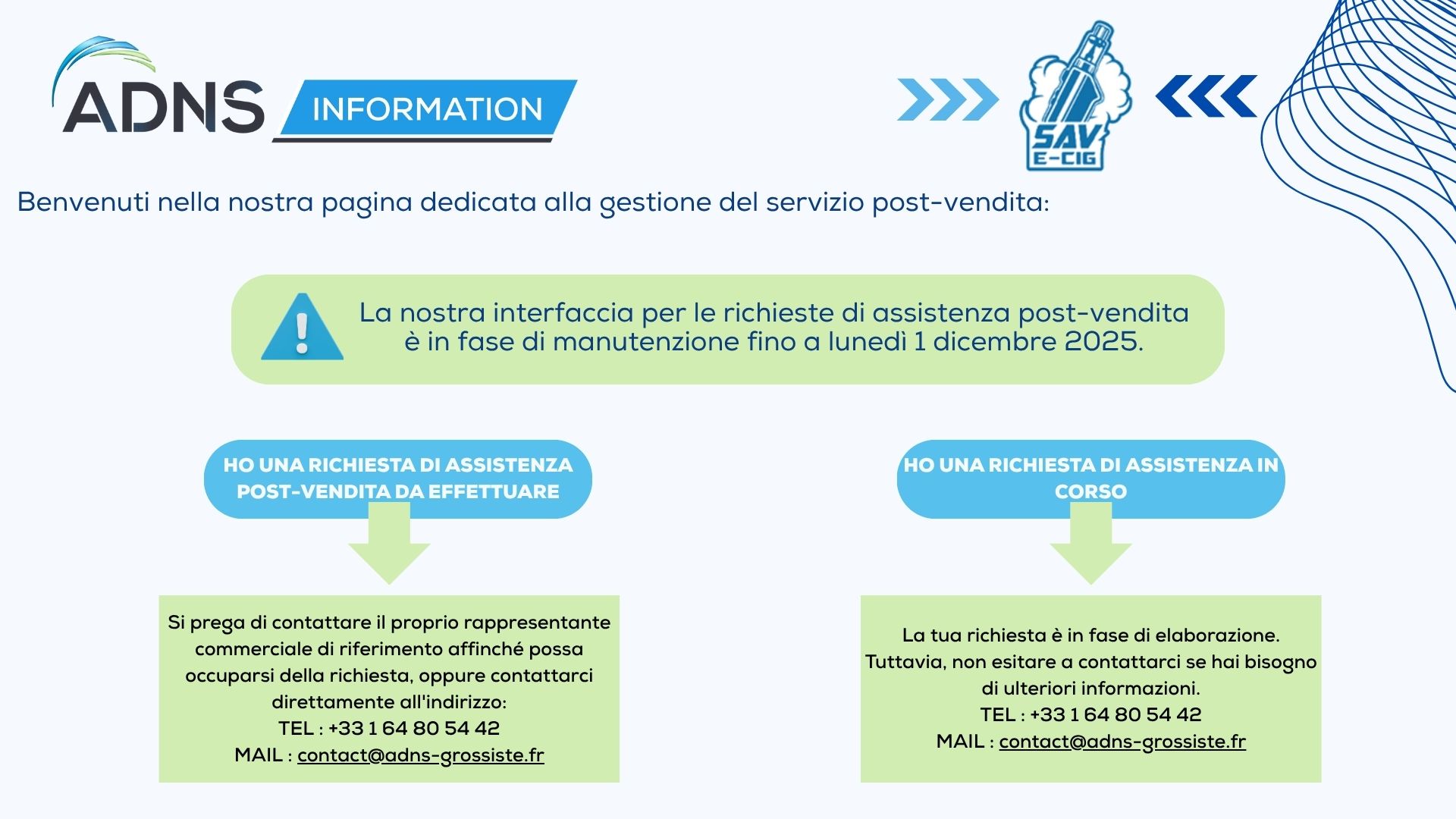 ADNS INFORMATION

SAV E-CIG

Benvenuti nella nostra pagina dedicata alla gestione del servizio post-vendita:

La nostra interfaccia per le richieste di assistenza post-vendita è in fase di manutenzione fino a lunedì 1 dicembre 2025.

HO UNA RICHIESTA DI ASSISTENZA POST-VENDITA DA EFFETTUARE

Si prega di contattare il proprio rappresentante commerciale di riferimento affinché possa occuparsi della richiesta, oppure contattarci direttamente all'indirizzo:
TEL : +33 1 64 80 54 42
MAIL : contact@adns-grossiste.fr

HO UNA RICHIESTA DI ASSISTENZA IN CORSO

La tua richiesta è in fase di elaborazione. Tuttavia, non esitare a contattarci se hai bisogno di ulteriori informazioni.
TEL : +33 1 64 80 54 42
MAIL : contact@adns-grossiste.fr